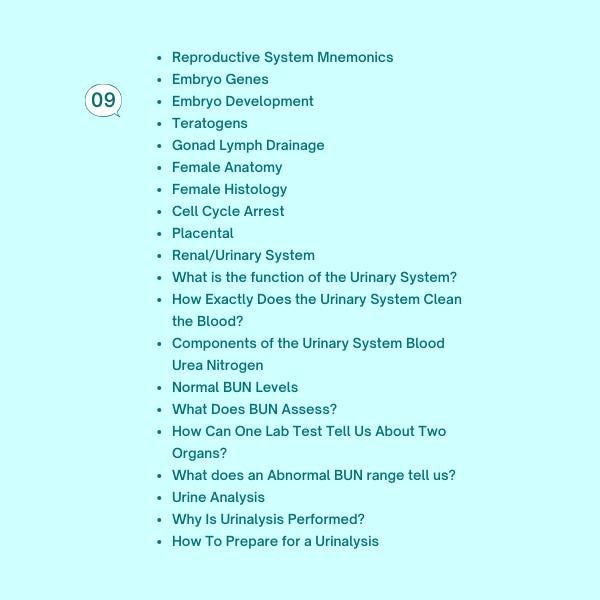 09

- Reproductive System Mnemonics
- Embryo Genes
- Embryo Development
- Teratogens
- Gonad Lymph Drainage
- Female Anatomy
- Female Histology
- Cell Cycle Arrest
- Placental
- Renal/Urinary System
- What is the function of the Urinary System?
- How Exactly Does the Urinary System Clean the Blood?
- Components of the Urinary System Blood Urea Nitrogen
- Normal BUN Levels
- What Does BUN Assess?
- How Can One Lab Test Tell Us About Two Organs?
- What does an Abnormal BUN range tell us?
- Urine Analysis
- Why Is Urinalysis Performed?
- How To Prepare for a Urinalysis